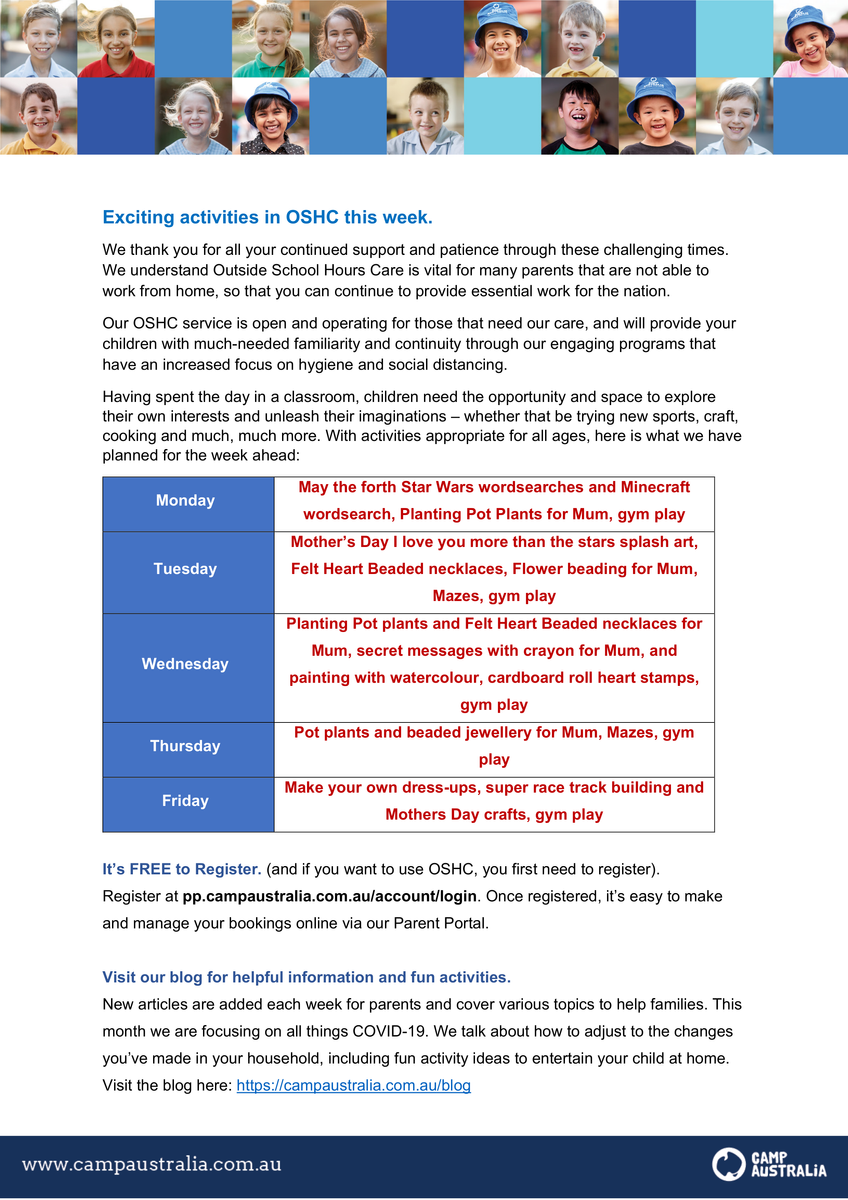 Exciting activities in OSHC this week.

We thank you for all your continued support and patience through these challenging times. We understand Outside School Hours Care is vital for many parents that are not able to work from home, so that you can continue to provide essential work for the nation.

Our OSHC service is open and operating for those that need our care, and will provide your children with much-needed familiarity and continuity through our engaging programs that have an increased focus on hygiene and social distancing.

Having spent the day in a classroom, children need the opportunity and space to explore their own interests and unleash their imaginations – whether that be trying new sports, craft, cooking and much, much more. With activities appropriate for all ages, here is what we have planned for the week ahead:

| Monday | May the forth Star Wars wordsearches and Minecraft wordsearch, Planting Pot Plants for Mum, gym play |
|---|---|
| Tuesday | Mother's Day I love you more than the stars splash art, Felt Heart Beaded necklaces, Flower beading for Mum, Mazes, gym play |
| Wednesday | Planting Pot plants and Felt Heart Beaded necklaces for Mum, secret messages with crayon for Mum, and painting with watercolour, cardboard roll heart stamps, gym play |
| Thursday | Pot plants and beaded jewellery for Mum, Mazes, gym play |
| Friday | Make your own dress-ups, super race track building and Mothers Day crafts, gym play |

It's FREE to Register. (and if you want to use OSHC, you first need to register). Register at pp.campaustralia.com.au/account/login. Once registered, it's easy to make and manage your bookings online via our Parent Portal.

Visit our blog for helpful information and fun activities.
New articles are added each week for parents and cover various topics to help families. This month we are focusing on all things COVID-19. We talk about how to adjust to the changes you've made in your household, including fun activity ideas to entertain your child at home. Visit the blog here: https://campaustralia.com.au/blog

www.campaustralia.com.au

CAMP AUSTRALIA